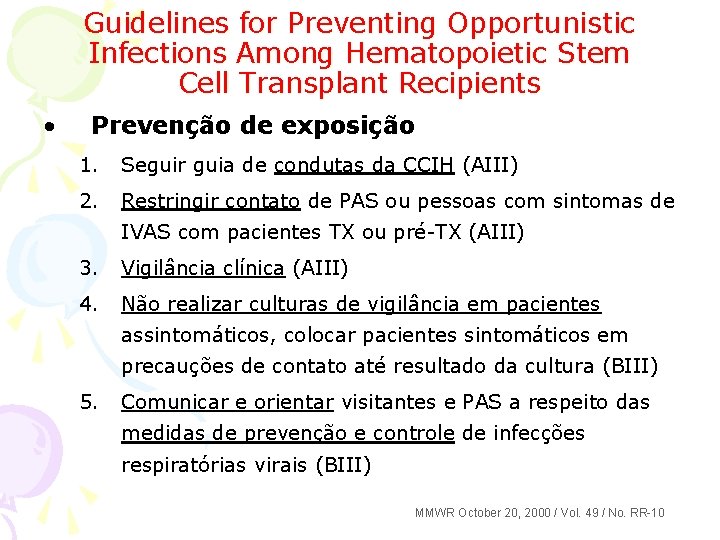 Guidelines for Preventing Opportunistic Infections Among Hematopoietic Stem Cell Transplant Recipients

• Prevenção de exposição

1. Seguir guia de condutas da CCIH (AIII)
2. Restringir contato de PAS ou pessoas com sintomas de IVAS com pacientes TX ou pré-TX (AIII)
3. Vigilância clínica (AIII)
4. Não realizar culturas de vigilância em pacientes assintomáticos, colocar pacientes sintomáticos em precauções de contato até resultado da cultura (BIII)
5. Comunicar e orientar visitantes e PAS a respeito das medidas de prevenção e controle de infecções respiratórias virais (BIII)

MMWR October 20, 2000 / Vol. 49 / No. RR-10